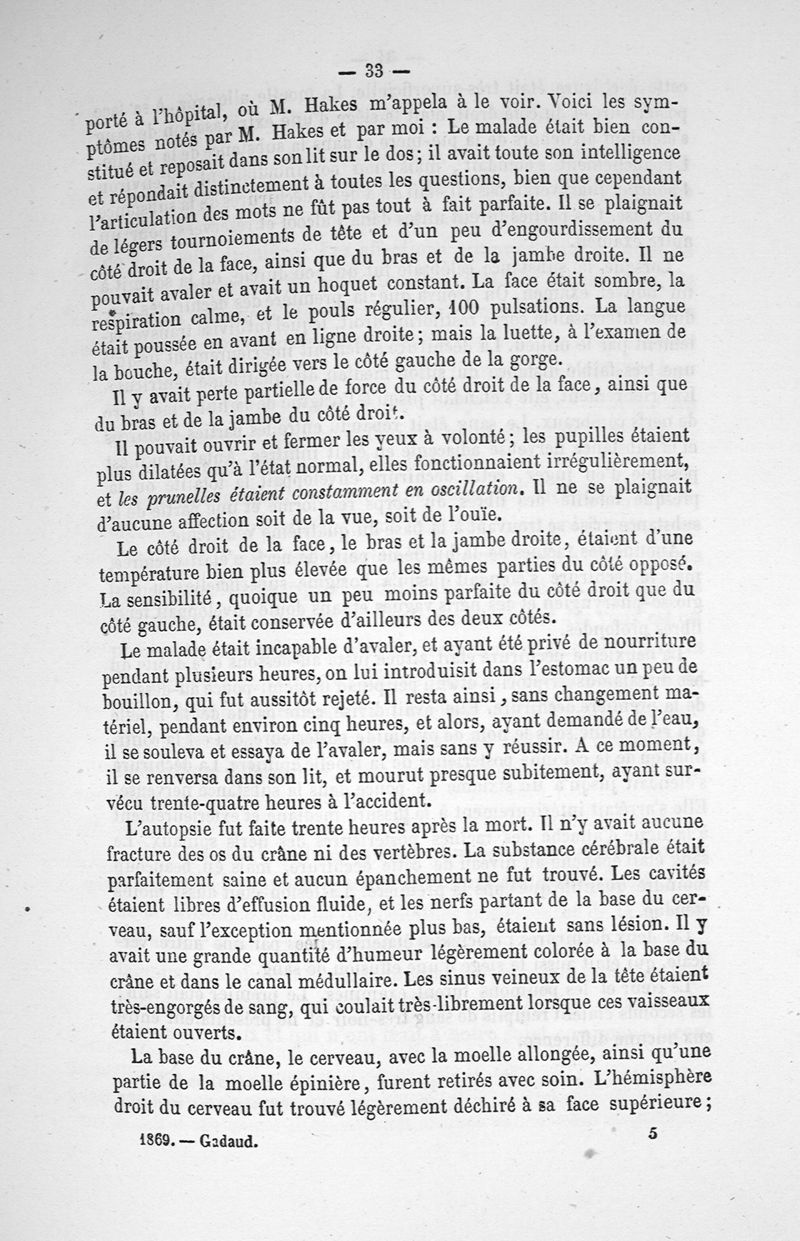 — 33 —

porté à l'hôpital, où M. Hakes m'appela à le voir. Voici les symptômes notés par M. Hakes et par moi : Le malade était bien constitué et reposait dans son lit sur le dos; il avait toute son intelligence et répondait distinctement à toutes les questions, bien que cependant l'articulation des mots ne fût pas tout à fait parfaite. Il se plaignait de légers tournoiements de tête et d'un peu d'engourdissement du côté droit de la face, ainsi que du bras et de la jambe droite. Il ne pouvait avaler et avait un hoquet constant. La face était sombre, la respiration calme, et le pouls régulier, 100 pulsations. La langue était poussée en avant en ligne droite; mais la luette, à l'examen de la bouche, était dirigée vers le côté gauche de la gorge.

Il y avait perte partielle de force du côté droit de la face, ainsi que du bras et de la jambe du côté droit.

Il pouvait ouvrir et fermer les yeux à volonté; les pupilles étaient plus dilatées qu'à l'état normal, elles fonctionnaient irrégulièrement, et les prunelles étaient constamment en oscillation. Il ne se plaignait d'aucune affection soit de la vue, soit de l'ouïe.

Le côté droit de la face, le bras et la jambe droite, étaient d'une température bien plus élevée que les mêmes parties du côté opposé. La sensibilité, quoique un peu moins parfaite du côté droit que du côté gauche, était conservée d'ailleurs des deux côtés.

Le malade était incapable d'avaler, et ayant été privé de nourriture pendant plusieurs heures, on lui introduisit dans l'estomac un peu de bouillon, qui fut aussitôt rejeté. Il resta ainsi, sans changement matériel, pendant environ cinq heures, et alors, ayant demandé de l'eau, il se souleva et essaya de l'avaler, mais sans y réussir. A ce moment, il se renversa dans son lit, et mourut presque subitement, ayant survécu trente-quatre heures à l'accident.

L'autopsie fut faite trente heures après la mort. Il n'y avait aucune fracture des os du crâne ni des vertèbres. La substance cérébrale était parfaitement saine et aucun épanchement ne fut trouvé. Les cavités étaient libres d'effusion fluide, et les nerfs partant de la base du cerveau, sauf l'exception mentionnée plus bas, étaient sans lésion. Il y avait une grande quantité d'humeur légèrement colorée à la base du crâne et dans le canal médullaire. Les sinus veineux de la tête étaient très-engorgés de sang, qui coulait très-librement lorsque ces vaisseaux étaient ouverts.

La base du crâne, le cerveau, avec la moelle allongée, ainsi qu'une partie de la moelle épinière, furent retirés avec soin. L'hémisphère droit du cerveau fut trouvé légèrement déchiré à sa face supérieure;

1869. — Gadaud. 5